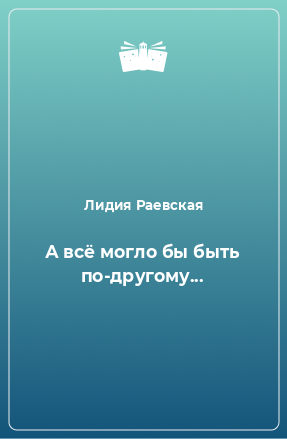 Лидия Раевская

А всё могло бы быть по-другому…